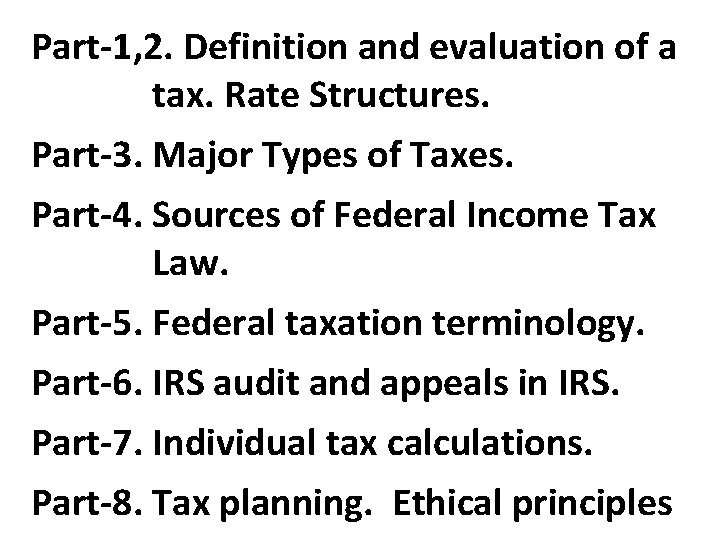 Part-1,2. Definition and evaluation of a tax. Rate Structures.

Part-3. Major Types of Taxes.

Part-4. Sources of Federal Income Tax Law.

Part-5. Federal taxation terminology.

Part-6. IRS audit and appeals in IRS.

Part-7. Individual tax calculations.

Part-8. Tax planning. Ethical principles